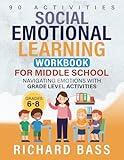 90 ACTIVITIES

SOCIAL EMOTIONAL LEARNING

WORKBOOK

FOR MIDDLE SCHOOL

NAVIGATING EMOTIONS WITH GRADE LEVEL ACTIVITIES

GRADES 6-8

RICHARD BASS